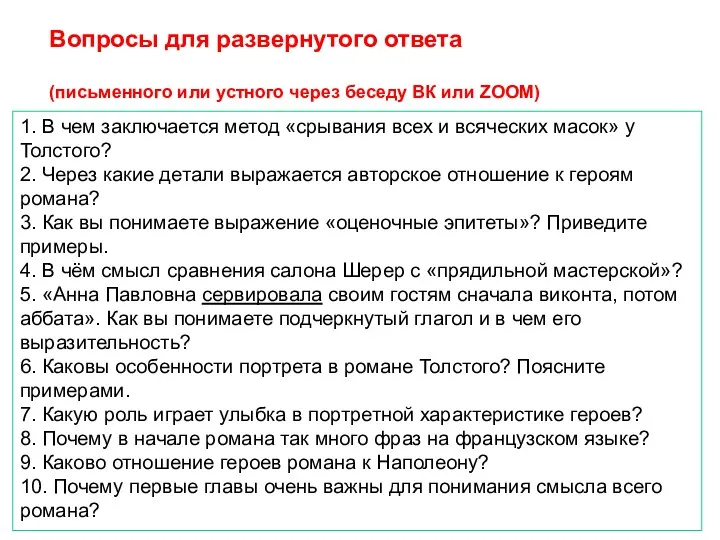 Вопросы для развернутого ответа

(письменного или устного через беседу ВК или ZOOM)

1. В чем заключается метод «срывания всех и всяческих масок» у Толстого?
2. Через какие детали выражается авторское отношение к героям романа?
3. Как вы понимаете выражение «оценочные эпитеты»? Приведите примеры.
4. В чём смысл сравнения салона Шерер с «прядильной мастерской»?
5. «Анна Павловна сервировала своим гостям сначала виконта, потом аббата». Как вы понимаете подчеркнутый глагол и в чем его выразительность?
6. Каковы особенности портрета в романе Толстого? Поясните примерами.
7. Какую роль играет улыбка в портретной характеристике героев?
8. Почему в начале романа так много фраз на французском языке?
9. Каково отношение героев романа к Наполеону?
10. Почему первые главы очень важны для понимания смысла всего романа?